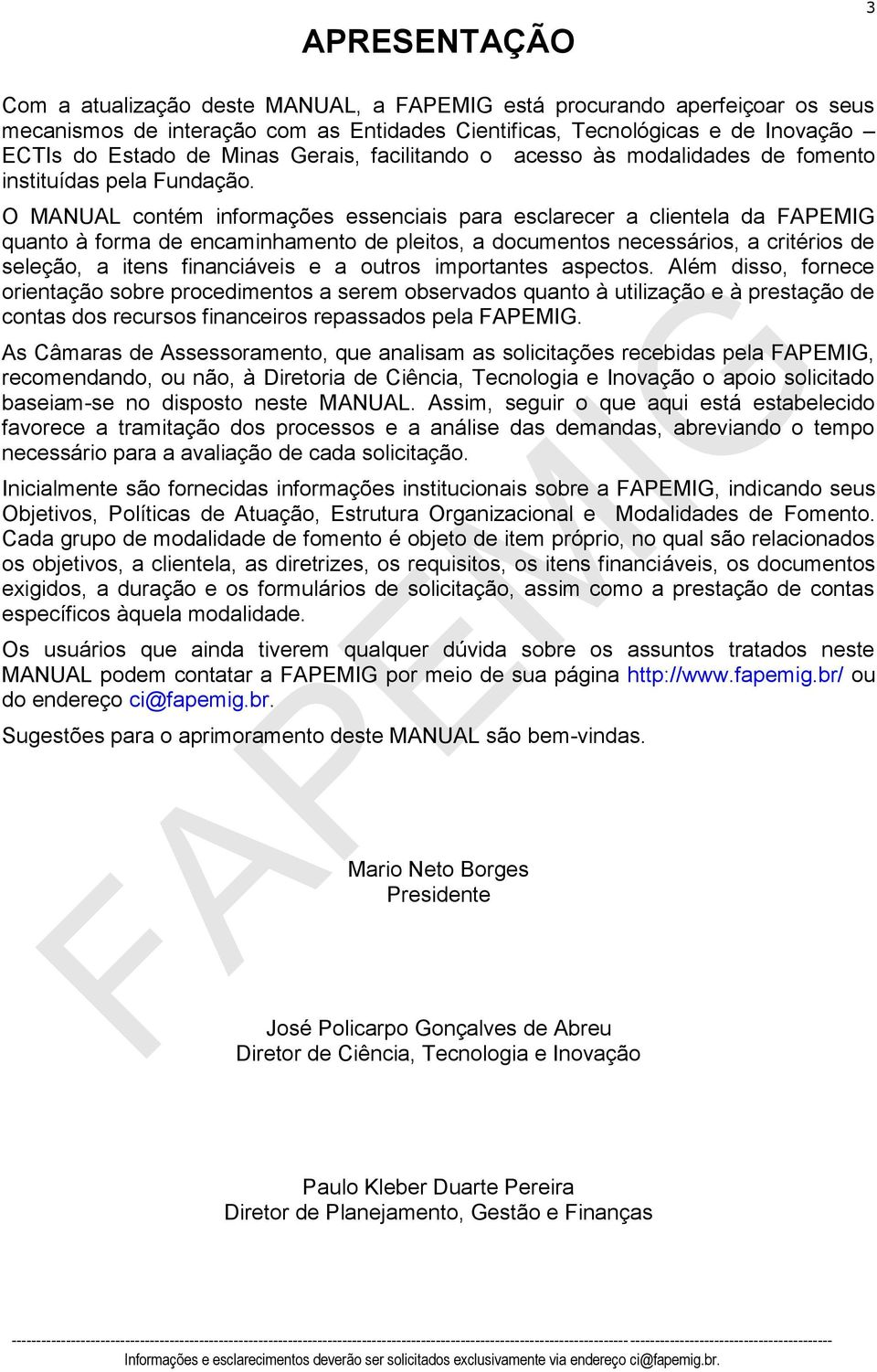 3

APRESENTAÇÃO

Com a atualização deste MANUAL, a FAPEMIG está procurando aperfeiçoar os seus mecanismos de interação com as Entidades Cientificas, Tecnológicas e de Inovação – ECTIs do Estado de Minas Gerais, facilitando o acesso às modalidades de fomento instituídas pela Fundação.

O MANUAL contém informações essenciais para esclarecer a clientela da FAPEMIG quanto à forma de encaminhamento de pleitos, a documentos necessários, a critérios de seleção, a itens financiáveis e a outros importantes aspectos. Além disso, fornece orientação sobre procedimentos a serem observados quanto à utilização e à prestação de contas dos recursos financeiros repassados pela FAPEMIG.

As Câmaras de Assessoramento, que analisam as solicitações recebidas pela FAPEMIG, recomendando, ou não, à Diretoria de Ciência, Tecnologia e Inovação o apoio solicitado baseiam-se no disposto neste MANUAL. Assim, seguir o que aqui está estabelecido favorece a tramitação dos processos e a análise das demandas, abreviando o tempo necessário para a avaliação de cada solicitação.

Inicialmente são fornecidas informações institucionais sobre a FAPEMIG, indicando seus Objetivos, Políticas de Atuação, Estrutura Organizacional e Modalidades de Fomento. Cada grupo de modalidade de fomento é objeto de item próprio, no qual são relacionados os objetivos, a clientela, as diretrizes, os requisitos, os itens financiáveis, os documentos exigidos, a duração e os formulários de solicitação, assim como a prestação de contas específicos àquela modalidade.

Os usuários que ainda tiverem qualquer dúvida sobre os assuntos tratados neste MANUAL podem contatar a FAPEMIG por meio de sua página http://www.fapemig.br/ ou do endereço ci@fapemig.br.

Sugestões para o aprimoramento deste MANUAL são bem-vindas.

Mario Neto Borges
Presidente

José Policarpo Gonçalves de Abreu
Diretor de Ciência, Tecnologia e Inovação

Paulo Kleber Duarte Pereira
Diretor de Planejamento, Gestão e Finanças

FAPEMIG

Informações e esclarecimentos deverão ser solicitados exclusivamente via endereço ci@fapemig.br.